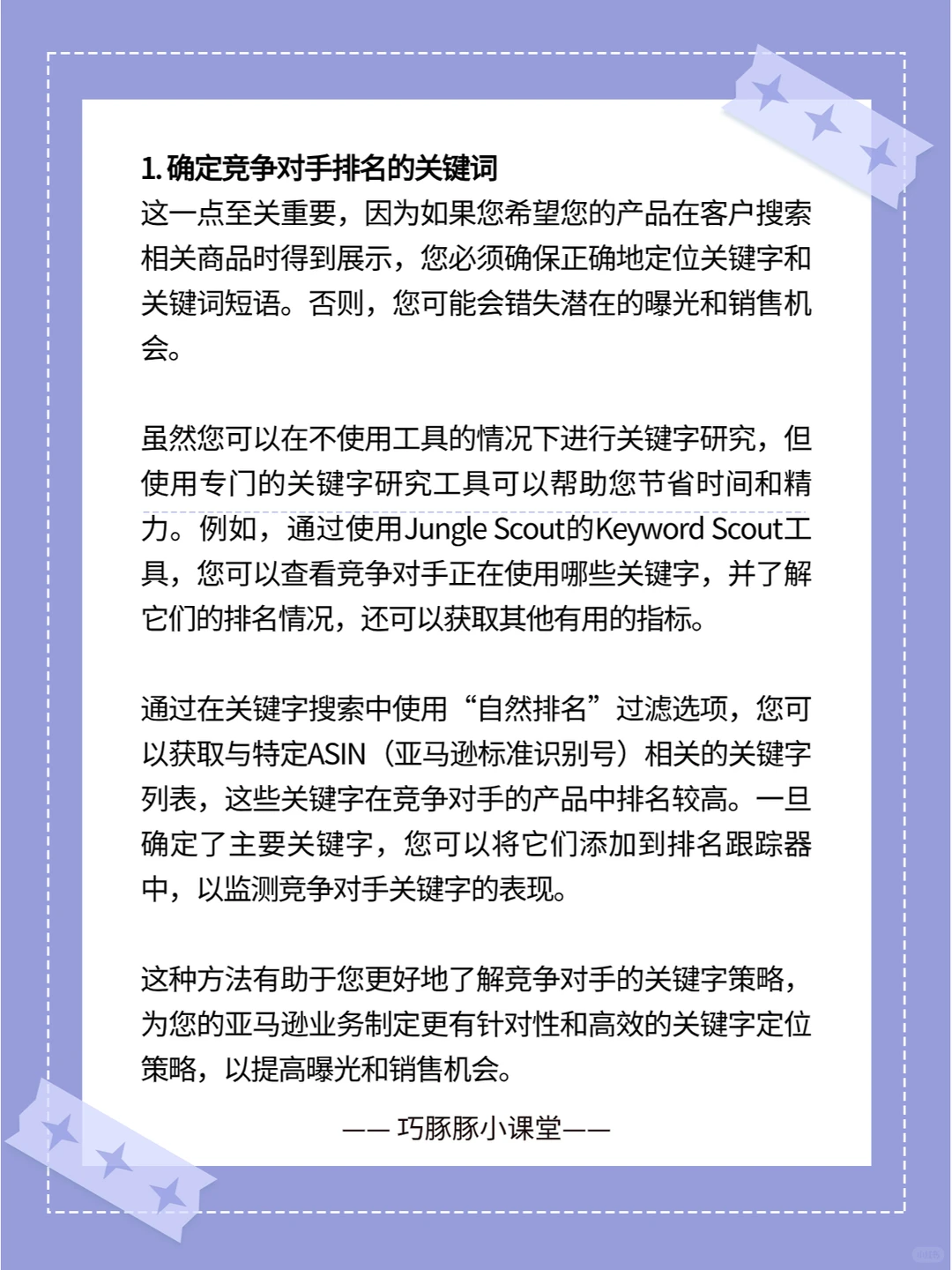 1. 确定竞争对手排名的关键词
这一点至关重要，因为如果您希望您的产品在客户搜索相关商品时得到展示，您必须确保正确地定位关键字和关键词短语。否则，您可能会错失潜在的曝光和销售机会。

虽然您可以在不使用工具的情况下进行关键字研究，但使用专门的关键字研究工具可以帮助您节省时间和精力。例如，通过使用Jungle Scout的Keyword Scout工具，您可以查看竞争对手正在使用哪些关键字，并了解它们的排名情况，还可以获取其他有用的指标。

通过在关键字搜索中使用“自然排名”过滤选项，您可以获取与特定ASIN（亚马逊标准识别号）相关的关键字列表，这些关键字在竞争对手的产品中排名较高。一旦确定了主要关键字，您可以将它们添加到排名跟踪器中，以监测竞争对手关键字的表现。

这种方法有助于您更好地了解竞争对手的关键字策略，为您的亚马逊业务制定更有针对性和高效的关键字定位策略，以提高曝光和销售机会。

—— 巧豚豚小课堂——